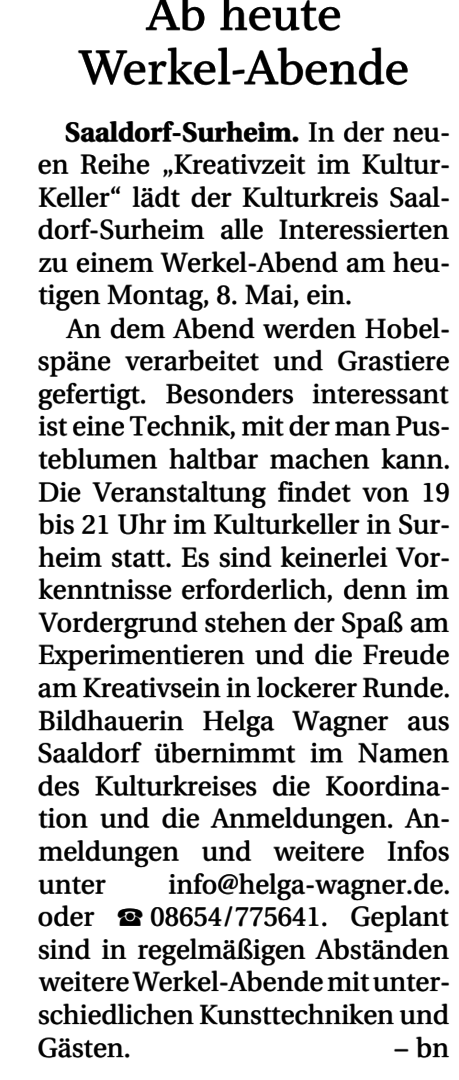 Ab heute Werkel-Abende

Saaldorf-Surheim. In der neuen Reihe „Kreativzeit im Kultur-Keller“ lädt der Kulturkreis Saaldorf-Surheim alle Interessierten zu einem Werkel-Abend am heutigen Montag, 8. Mai, ein.

An dem Abend werden Hobelspäne verarbeitet und Grastiere gefertigt. Besonders interessant ist eine Technik, mit der man Pusteblumen haltbar machen kann. Die Veranstaltung findet von 19 bis 21 Uhr im Kulturkeller in Surheim statt. Es sind keinerlei Vorkenntnisse erforderlich, denn im Vordergrund stehen der Spaß am Experimentieren und die Freude am Kreativsein in lockerer Runde. Bildhauerin Helga Wagner aus Saaldorf übernimmt im Namen des Kulturkreises die Koordination und die Anmeldungen. Anmeldungen und weitere Infos unter info@helga-wagner.de. oder ☎ 08654/775641. Geplant sind in regelmäßigen Abständen weitere Werkel-Abende mit unterschiedlichen Kunsttechniken und Gästen. – bn